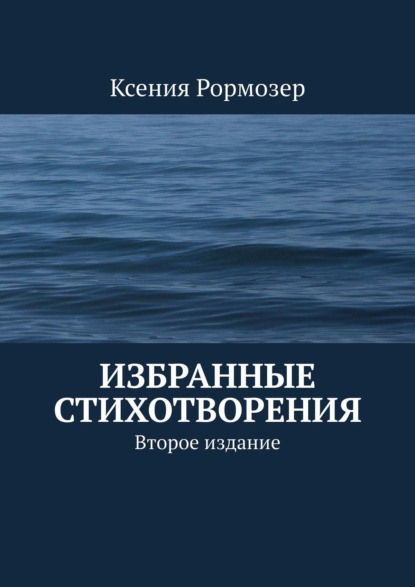 Ксения Рормозер

ИЗБРАННЫЕ СТИХОТВОРЕНИЯ

Второе издание